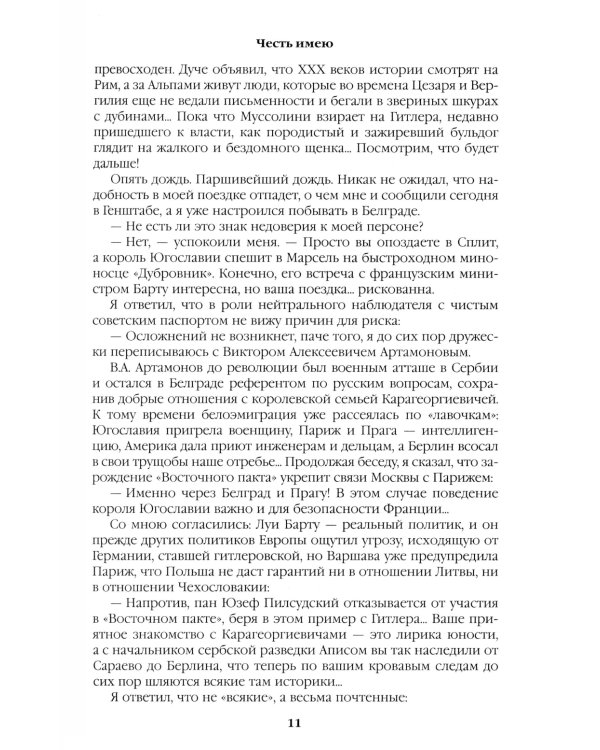 Честь имею

превосходен. Дуче объявил, что XXX веков истории смотрят на Рим, а за Альпами живут люди, которые во времена Цезаря и Вергилия еще не ведали письменности и бегали в звериных шкурах с дубинами... Пока что Муссолини взирает на Гитлера, недавно пришедшего к власти, как породистый и зажиревший бульдог глядит на жалкого и бездомного щенка... Посмотрим, что будет дальше!

Опять дождь. Паршивейший дождь. Никак не ожидал, что надобность в моей поездке отпадет, о чем мне и сообщили сегодня в Генштабе, а я уже настроился побывать в Белграде.

— Не есть ли это знак недоверия к моей персоне?

— Нет, — успокоили меня. — Просто вы опоздаете в Сплит, а король Югославии спешит в Марсель на быстроходном миноносце «Дубровник». Конечно, его встреча с французским министром Барту интересна, но ваша поездка... рискованна.

Я ответил, что в роли нейтрального наблюдателя с чистым советским паспортом не вижу причин для риска:

— Осложнений не возникнет, паче того, я до сих пор дружески переписываюсь с Виктором Алексеевичем Артамоновым.

В.А. Артамонов до революции был военным атташе в Сербии и остался в Белграде референтом по русским вопросам, сохранив добрые отношения с королевской семьей Карагеоргиевичей. К тому времени белоэмиграция уже рассеялась по «лавочкам»: Югославия пригрела военщину, Париж и Прага — интеллигенцию, Америка дала приют инженерам и дельцам, а Берлин всосал в свои трущобы наше отребье... Продолжая беседу, я сказал, что зарождение «Восточного пакта» укрепит связи Москвы с Парижем:

— Именно через Белград и Прагу! В этом случае поведение короля Югославии важно и для безопасности Франции...

Со мною согласились: Луи Барту — реальный политик, и он прежде других политиков Европы ощутил угрозу, исходящую от Германии, ставшей гитлеровской, но Варшава уже предупредила Париж, что Польша не даст гарантий ни в отношении Литвы, ни в отношении Чехословакии:

— Напротив, пан Юзеф Пилсудский отказывается от участия в «Восточном пакте», беря в этом пример с Гитлера... Ваше приятное знакомство с Карагеоргиевичами — это лирика юности, а с начальником сербской разведки Аписом вы так наследили от Сараево до Берлина, что теперь по вашим кровавым следам до сих пор шляются всякие там историки...

Я ответил, что не «всякие», а весьма почтенные:

11